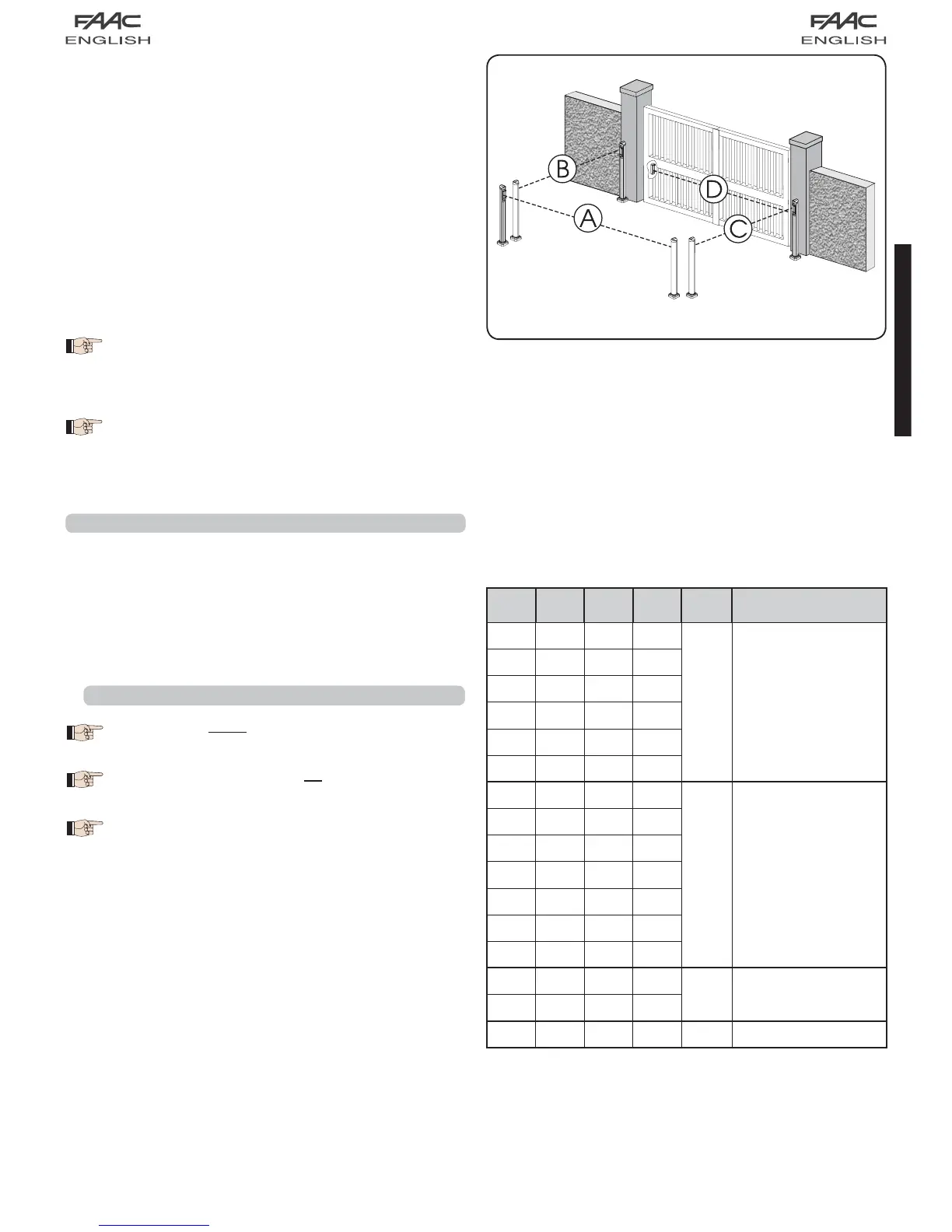 FAAC
ENGLISH

FAAC
ENGLISH

B
D
A
C